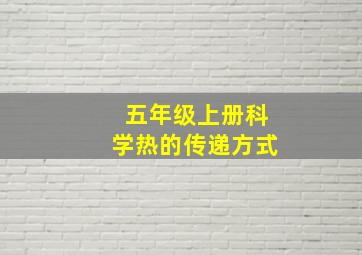 五年级上册科学热的传递方式